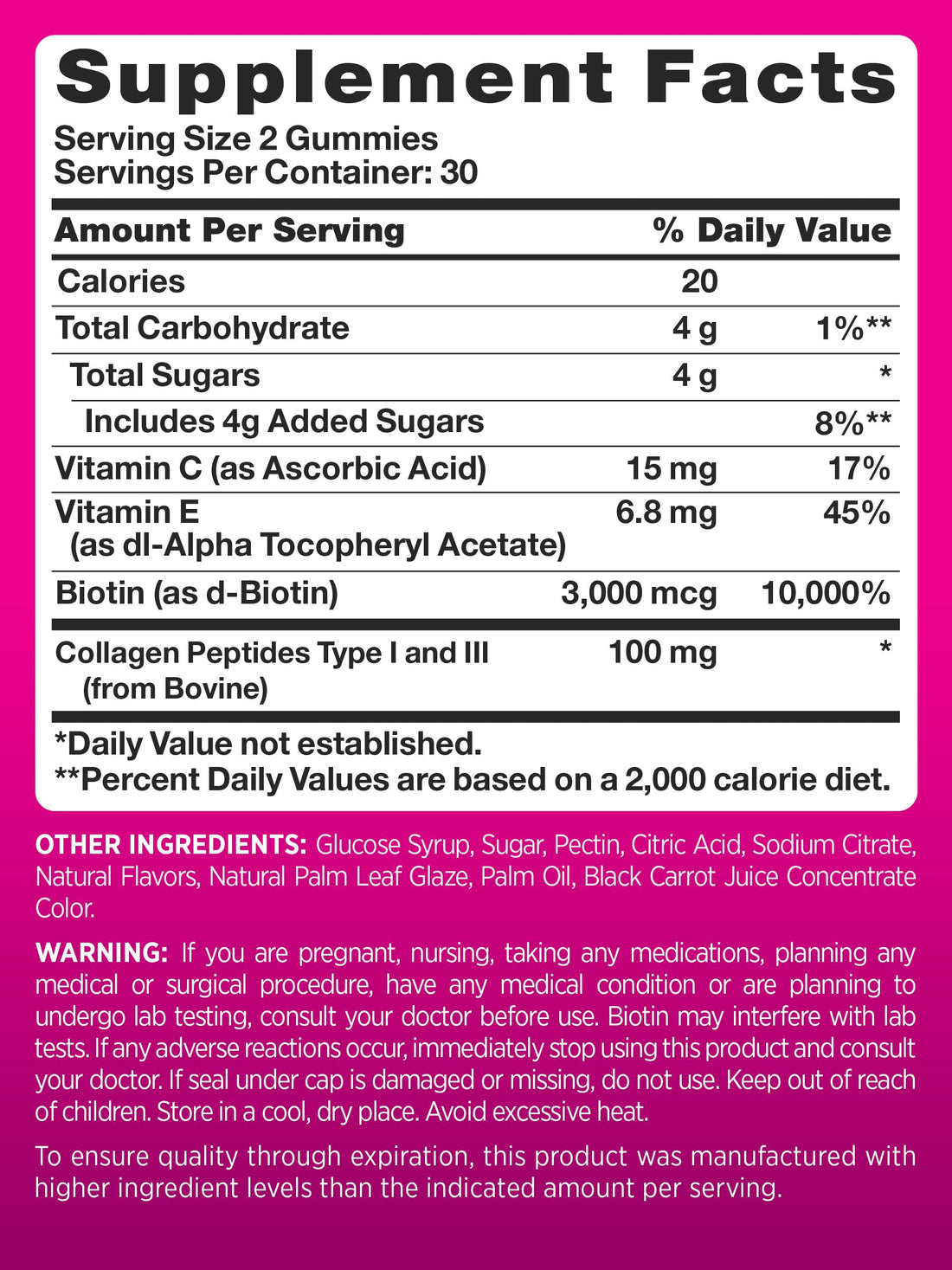 Supplement Facts

Serving Size 2 Gummies
Servings Per Container: 30

| Amount Per Serving | | % Daily Value |
|---|---|---|
| Calories | 20 | |
| Total Carbohydrate | 4 g | 1%** |
| Total Sugars | 4 g | * |
| Includes 4g Added Sugars | | 8%** |
| Vitamin C (as Ascorbic Acid) | 15 mg | 17% |
| Vitamin E (as dl-Alpha Tocopheryl Acetate) | 6.8 mg | 45% |
| Biotin (as d-Biotin) | 3,000 mcg | 10,000% |
| Collagen Peptides Type I and III (from Bovine) | 100 mg | * |

*Daily Value not established.
**Percent Daily Values are based on a 2,000 calorie diet.

OTHER INGREDIENTS: Glucose Syrup, Sugar, Pectin, Citric Acid, Sodium Citrate, Natural Flavors, Natural Palm Leaf Glaze, Palm Oil, Black Carrot Juice Concentrate Color.

WARNING: If you are pregnant, nursing, taking any medications, planning any medical or surgical procedure, have any medical condition or are planning to undergo lab testing, consult your doctor before use. Biotin may interfere with lab tests. If any adverse reactions occur, immediately stop using this product and consult your doctor. If seal under cap is damaged or missing, do not use. Keep out of reach of children. Store in a cool, dry place. Avoid excessive heat.

To ensure quality through expiration, this product was manufactured with higher ingredient levels than the indicated amount per serving.